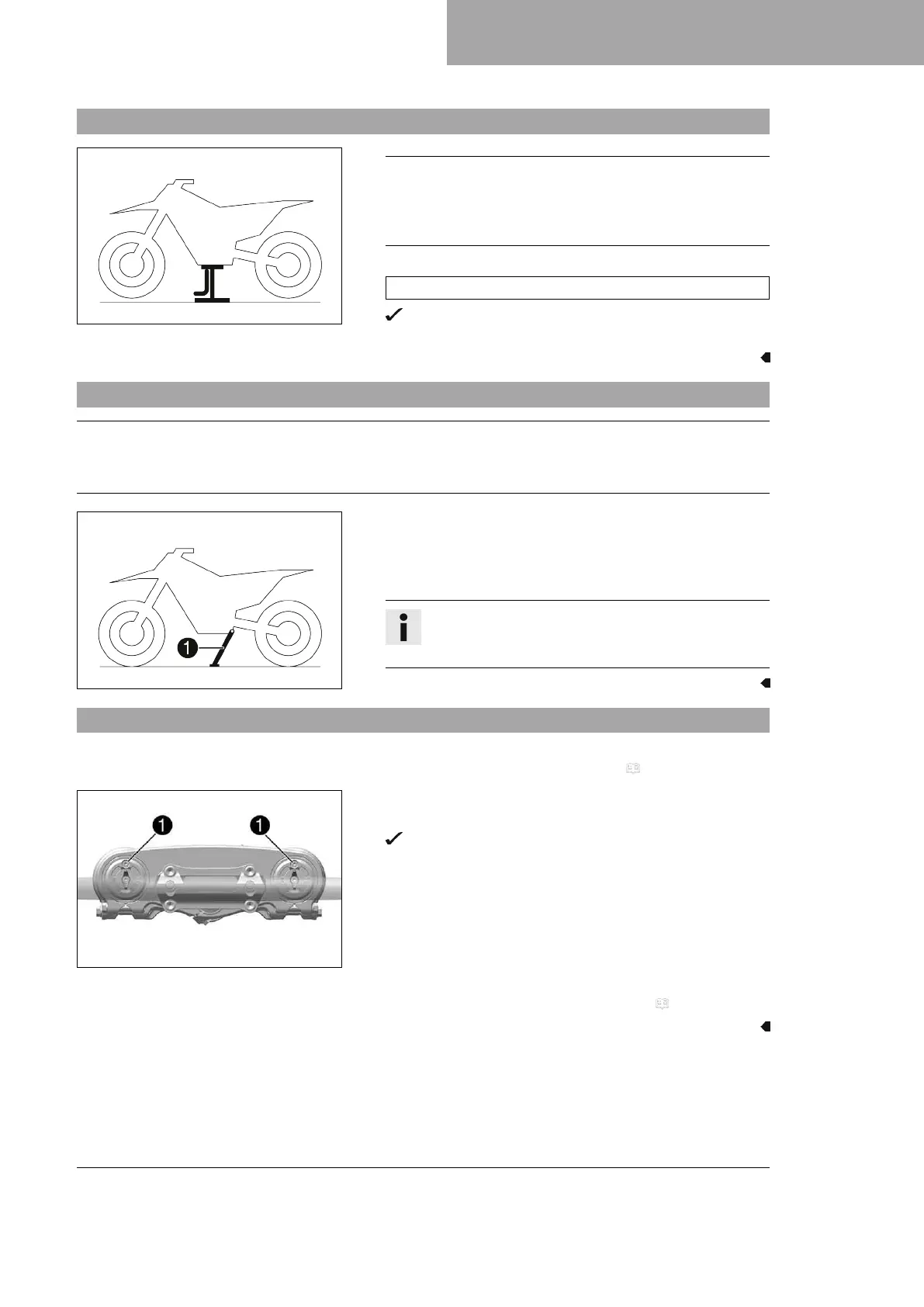 1

1

1